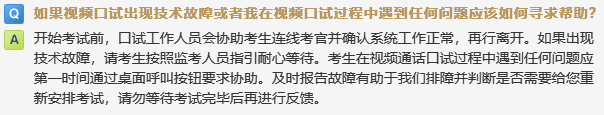 Q 如果视频口试出现技术故障或者我在视频口试过程中遇到任何问题应该如何寻求帮助？

A 开始考试前，口试工作人员会协助考生连线考官并确认系统工作正常，再行离开。如果出现技术故障，请考生按照监考人员指引耐心等待。考生在视频通话口试过程中遇到任何问题应第一时间通过桌面呼叫按钮要求协助。及时报告故障有助于我们排障并判断是否需要给您重新安排考试，请勿等待考试完毕后再进行反馈。